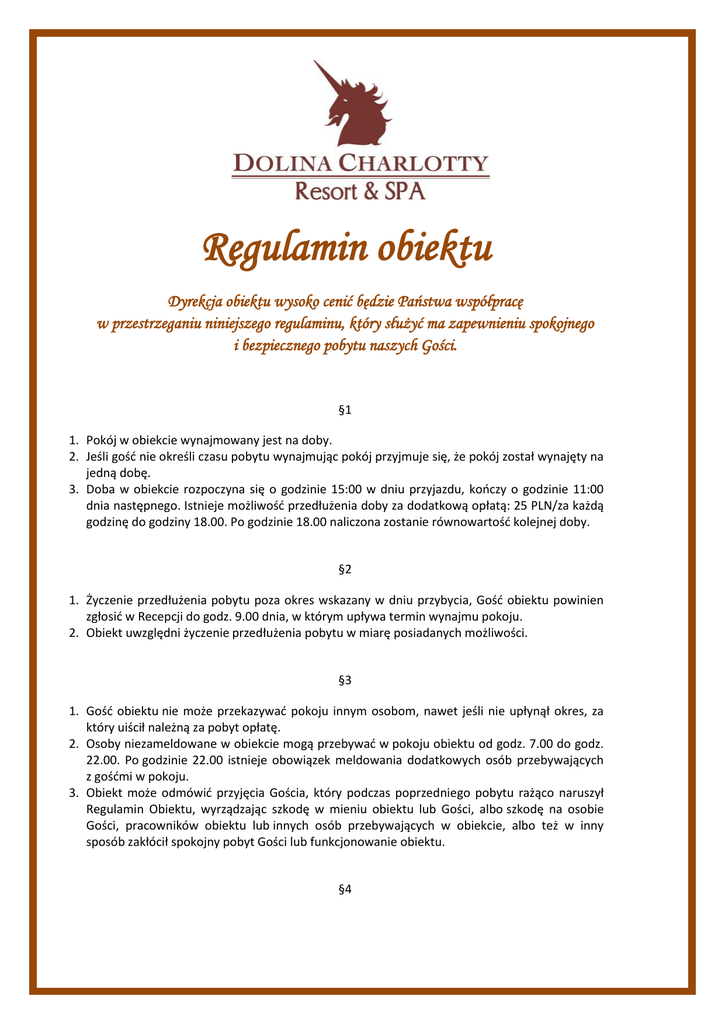 DOLINA CHARLOTTY
Resort & SPA

Regulamin obiektu

Dyrekcja obiektu wysoko cenić będzie Państwa współpracę w przestrzeganiu niniejszego regulaminu, który służyć ma zapewnieniu spokojnego i bezpiecznego pobytu naszych Gości.

§1

1. Pokój w obiekcie wynajmowany jest na doby.
2. Jeśli gość nie określi czasu pobytu wynajmując pokój przyjmuje się, że pokój został wynajęty na jedną dobę.
3. Doba w obiekcie rozpoczyna się o godzinie 15:00 w dniu przyjazdu, kończy o godzinie 11:00 dnia następnego. Istnieje możliwość przedłużenia doby za dodatkową opłatą: 25 PLN/za każdą godzinę do godziny 18.00. Po godzinie 18.00 naliczona zostanie równowartość kolejnej doby.

§2

1. Życzenie przedłużenia pobytu poza okres wskazany w dniu przybycia, Gość obiektu powinien zgłosić w Recepcji do godz. 9.00 dnia, w którym upływa termin wynajmu pokoju.
2. Obiekt uwzględni życzenie przedłużenia pobytu w miarę posiadanych możliwości.

§3

1. Gość obiektu nie może przekazywać pokoju innym osobom, nawet jeśli nie upłynął okres, za który uiścił należną za pobyt opłatę.
2. Osoby niezameldowane w obiekcie mogą przebywać w pokoju obiektu od godz. 7.00 do godz. 22.00. Po godzinie 22.00 istnieje obowiązek meldowania dodatkowych osób przebywających z gośćmi w pokoju.
3. Obiekt może odmówić przyjęcia Gościa, który podczas poprzedniego pobytu rażąco naruszył Regulamin Obiektu, wyrządzając szkodę w mieniu obiektu lub Gości, albo szkodę na osobie Gości, pracowników obiektu lub innych osób przebywających w obiekcie, albo też w inny sposób zakłócił spokojny pobyt Gości lub funkcjonowanie obiektu.

§4